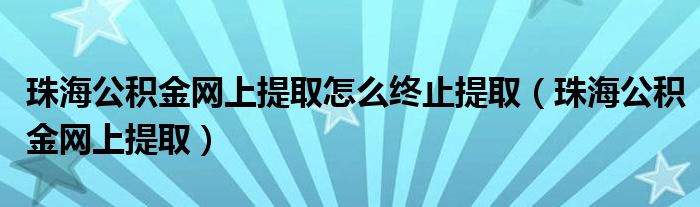 珠海公积金网上提取怎么终止提取（珠海公积金网上提取）